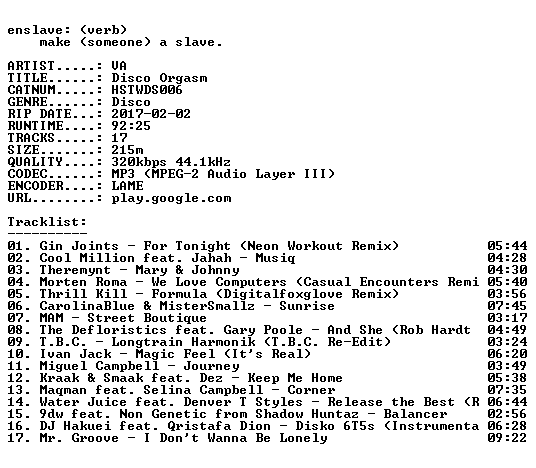 enslave: (verb)
make (someone) a slave.

ARTIST.....: VA
TITLE......: Disco Orgasm
CATNUM.....: HSTWDS006
GENRE......: Disco
RIP DATE...: 2017-02-02
RUNTIME....: 92:25
TRACKS.....: 17
SIZE.......: 215m
QUALITY....: 320kbps 44.1kHz
CODEC......: MP3 (MPEG-2 Audio Layer III)
ENCODER....: LAME
URL........: play.google.com

Tracklist:
----------
01. Gin Joints - For Tonight (Neon Workout Remix) 05:44
02. Cool Million feat. Jahah - Musiq 04:28
03. Theremynt - Mary & Johnny 04:30
04. Morten Roma - We Love Computers (Casual Encounters Remi 05:40
05. Thrill Kill - Formula (Digitalfoxglove Remix) 03:56
06. CarolinaBlue & MisterSmallz - Sunrise 07:45
07. MAM - Street Boutique 03:17
08. The Defloristics feat. Gary Poole - And She (Rob Hardt 04:49
09. T.B.C. - Longtrain Harmonik (T.B.C. Re-Edit) 03:24
10. Ivan Jack - Magic Feel (It's Real) 06:20
11. Miguel Campbell - Journey 03:49
12. Kraak & Smaak feat. Dez - Keep Me Home 05:38
13. Maqman feat. Selina Campbell - Corner 07:35
14. Water Juice feat. Denver T Styles - Release the Best (R 06:44
15. 9dw feat. Non Genetic from Shadow Huntaz - Balancer 02:56
16. DJ Hakuei feat. Qristafa Dion - Disko 6T5s (Instrumenta 06:28
17. Mr. Groove - I Don't Wanna Be Lonely 09:22